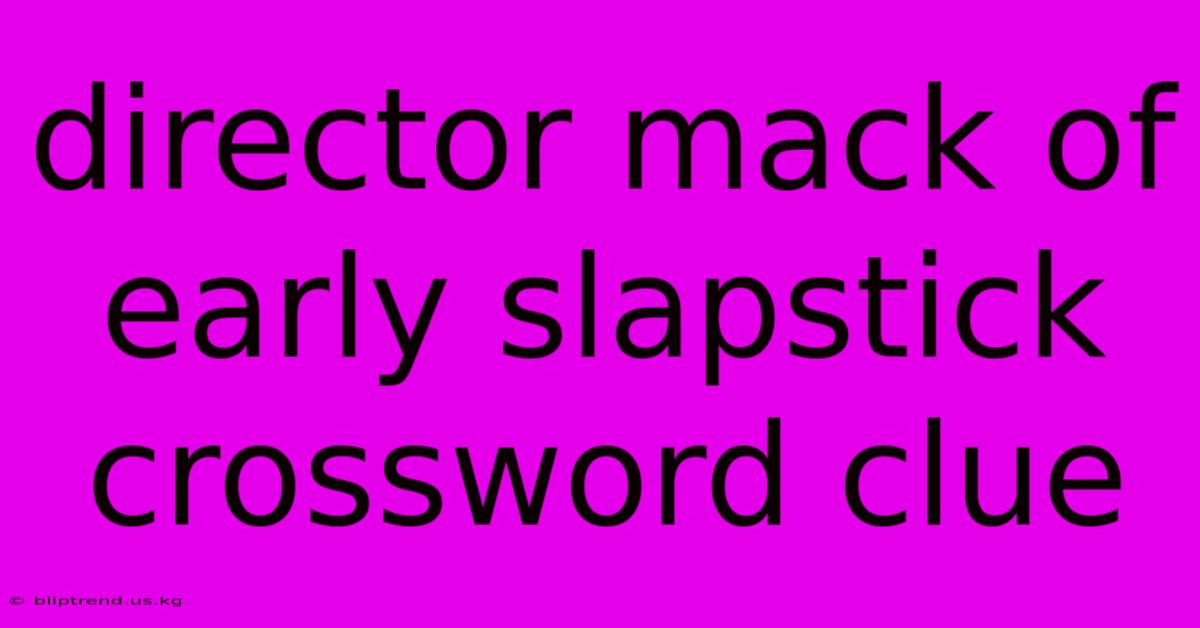 director mack of early slapstick crossword clue

© bliptrend.us.kg